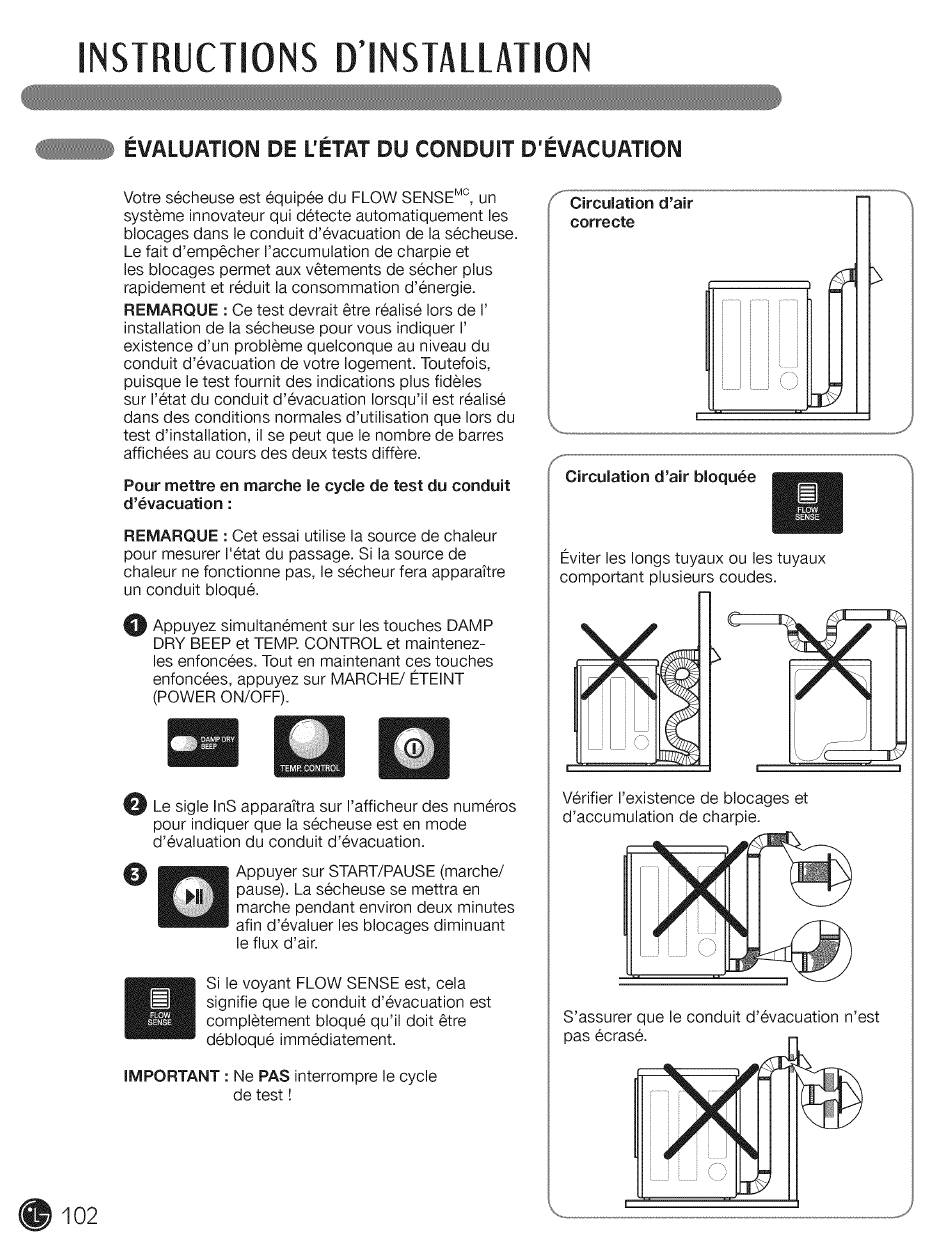 INSTRUCTIONS D'INSTALLATION

ÉVALUATION DE L'ÉTAT DU CONDUIT D'ÉVACUATION

Votre sécheuse est équipée du FLOW SENSE$^{MC}$, un système innovateur qui détecte automatiquement les blocages dans le conduit d'évacuation de la sécheuse. Le fait d'empêcher l'accumulation de charpie et les blocages permet aux vêtements de sécher plus rapidement et réduit la consommation d'énergie.

REMARQUE : Ce test devrait être réalisé lors de l' installation de la sécheuse pour vous indiquer l' existence d'un problème quelconque au niveau du conduit d'évacuation de votre logement. Toutefois, puisque le test fournit des indications plus fidèles sur l'état du conduit d'évacuation lorsqu'il est réalisé dans des conditions normales d'utilisation que lors du test d'installation, il se peut que le nombre de barres affichées au cours des deux tests diffère.

Pour mettre en marche le cycle de test du conduit d'évacuation :

REMARQUE : Cet essai utilise la source de chaleur pour mesurer l'état du passage. Si la source de chaleur ne fonctionne pas, le sécheur fera apparaître un conduit bloqué.

1 Appuyez simultanément sur les touches DAMP DRY BEEP et TEMP. CONTROL et maintenez-les enfoncées. Tout en maintenant ces touches enfoncées, appuyez sur MARCHE/ ÉTEINT (POWER ON/OFF).

DAMP DRY BEEP

TEMP. CONTROL

2 Le sigle InS apparaîtra sur l'afficheur des numéros pour indiquer que la sécheuse est en mode d'évaluation du conduit d'évacuation.

3 Appuyer sur START/PAUSE (marche/ pause). La sécheuse se mettra en marche pendant environ deux minutes afin d'évaluer les blocages diminuant le flux d'air.

FLOW SENSE

Si le voyant FLOW SENSE est, cela signifie que le conduit d'évacuation est complètement bloqué qu'il doit être débloqué immédiatement.

IMPORTANT : Ne PAS interrompre le cycle de test !

Circulation d'air correcte

Circulation d'air bloquée

FLOW SENSE

Éviter les longs tuyaux ou les tuyaux comportant plusieurs coudes.

Vérifier l'existence de blocages et d'accumulation de charpie.

S'assurer que le conduit d'évacuation n'est pas écrasé.

102